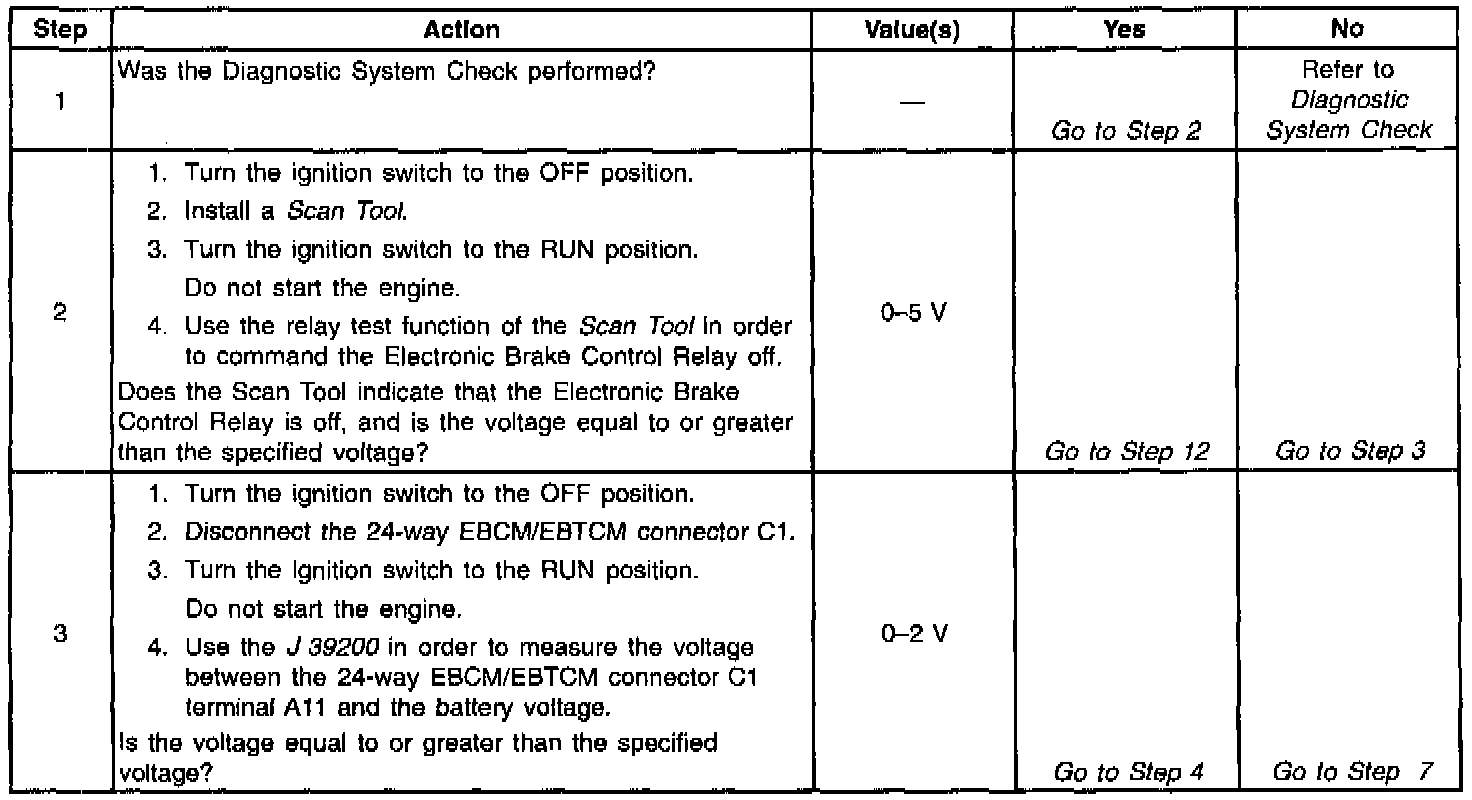 | Step | Action | Value(s) | Yes | No |
|---|---|---|---|---|
| 1 | Was the Diagnostic System Check performed? | — | Go to Step 2 | Refer to Diagnostic System Check |
| 2 | 1. Turn the ignition switch to the OFF position. 2. Install a Scan Tool. 3. Turn the ignition switch to the RUN position. Do not start the engine. 4. Use the relay test function of the Scan Tool in order to command the Electronic Brake Control Relay off. Does the Scan Tool indicate that the Electronic Brake Control Relay is off, and is the voltage equal to or greater than the specified voltage? | 0–5 V | Go to Step 12 | Go to Step 3 |
| 3 | 1. Turn the ignition switch to the OFF position. 2. Disconnect the 24-way EBCM/EBTCM connector C1. 3. Turn the ignition switch to the RUN position. Do not start the engine. 4. Use the J 39200 in order to measure the voltage between the 24-way EBCM/EBTCM connector C1 terminal A11 and the battery voltage. Is the voltage equal to or greater than the specified voltage? | 0–2 V | Go to Step 4 | Go to Step 7 |